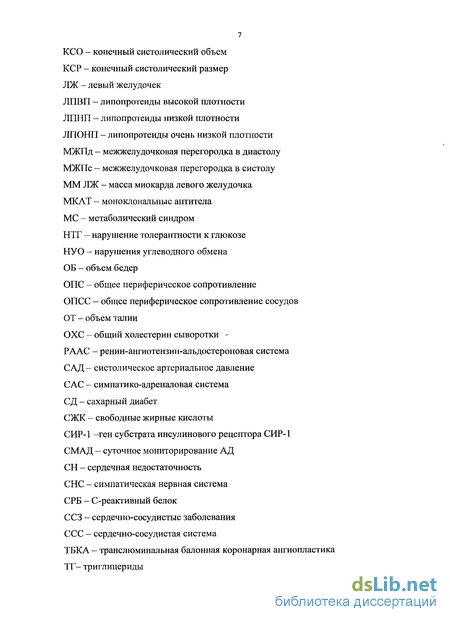 7

КСО – конечный систолический объем

КСР – конечный систолический размер

ЛЖ – левый желудочек

ЛПВП – липопротеиды высокой плотности

ЛПНП – липопротеиды низкой плотности

ЛПОНП – липопротеиды очень низкой плотности

МЖПд – межжелудочковая перегородка в диастолу

МЖПс – межжелудочковая перегородка в систолу

ММ ЛЖ – масса миокарда левого желудочка

МКАТ – моноклональные антитела

МС – метаболический синдром

НТГ – нарушение толерантности к глюкозе

НУО – нарушения углеводного обмена

ОБ – объем бедер

ОПС – общее периферическое сопротивление

ОПСС – общее периферическое сопротивление сосудов

ОТ – объем талии

ОХС – общий холестерин сыворотки

РААС – ренин-ангиотензин-альдостероновая система

САД – систолическое артериальное давление

САС – симпатико-адреналовая система

СД – сахарный диабет

СЖК – свободные жирные кислоты

СИР-1 –ген субстрата инсулинового рецептора СИР-1

СМАД – суточное мониторирование АД

СН – сердечная недостаточность

СНС – симпатическая нервная система

СРБ – С-реактивный белок

ССЗ – сердечно-сосудистые заболевания

ССС – сердечно-сосудистая система

ТБКА – транслюминальная балонная коронарная ангиопластика

ТГ– триглицериды

dsLib.net
библиотека диссертаций